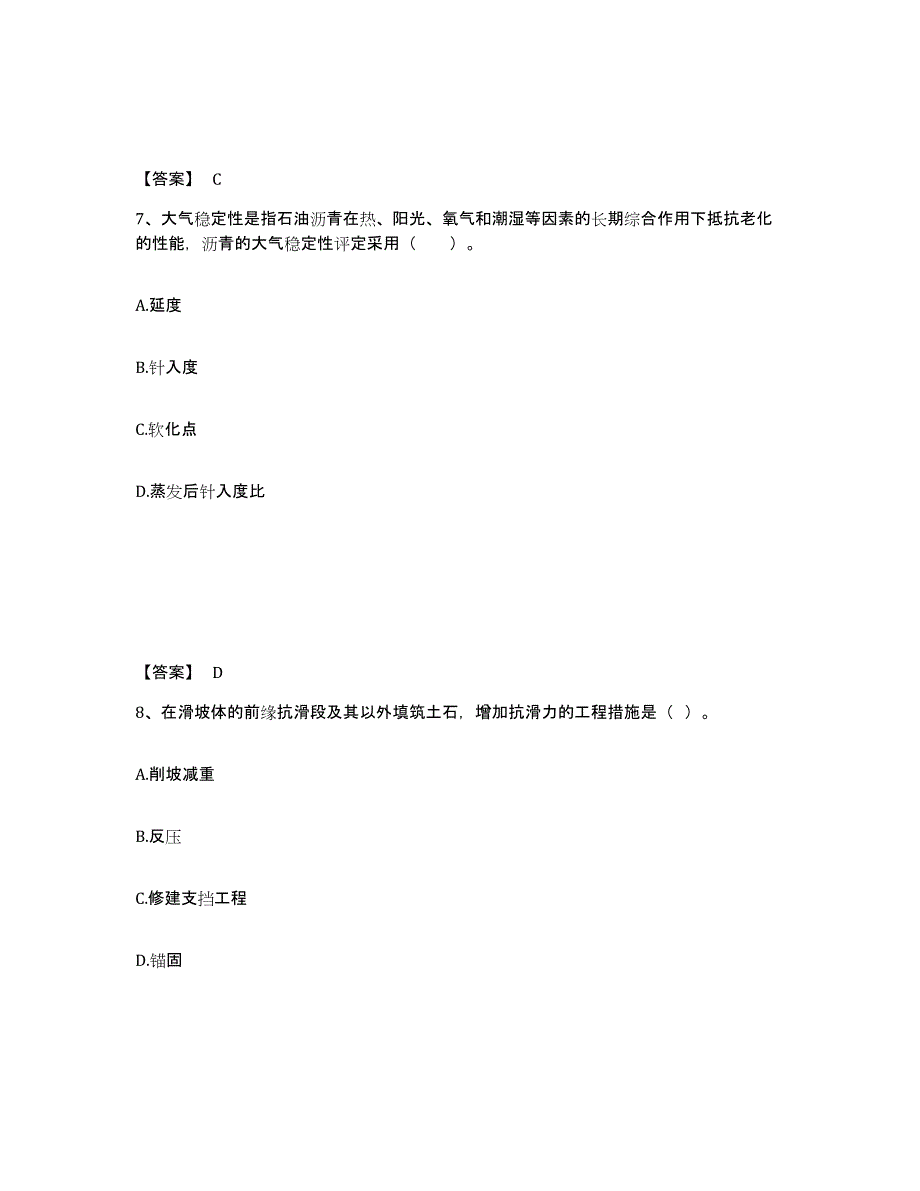 【答案】 C

7、大气稳定性是指石油沥青在热、阳光、氧气和潮湿等因素的长期综合作用下抵抗老化的性能，沥青的大气稳定性评定采用（　　）。

A.延度

B.针入度

C.软化点

D.蒸发后针入度比

【答案】 D

8、在滑坡体的前缘抗滑段及其以外填筑土石，增加抗滑力的工程措施是（ ）。

A.削坡减重

B.反压

C.修建支挡工程

D.锚固